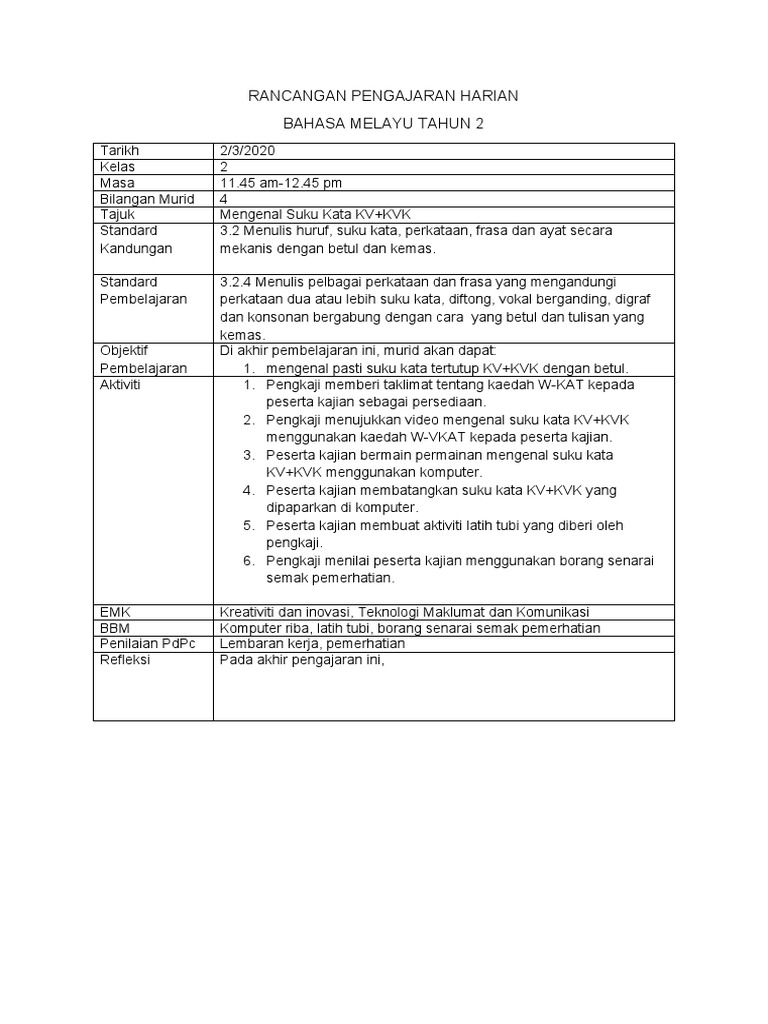 RANCANGAN PENGAJARAN HARIAN

BAHASA MELAYU TAHUN 2

| Tarikh | 2/3/2020 |
|---|---|
| Kelas | 2 |
| Masa | 11.45 am-12.45 pm |
| Bilangan Murid | 4 |
| Tajuk | Mengenal Suku Kata KV+KVK |
| Standard Kandungan | 3.2 Menulis huruf, suku kata, perkataan, frasa dan ayat secara mekanis dengan betul dan kemas. |
| Standard Pembelajaran | 3.2.4 Menulis pelbagai perkataan dan frasa yang mengandungi perkataan dua atau lebih suku kata, diftong, vokal berganding, digraf dan konsonan bergabung dengan cara yang betul dan tulisan yang kemas. |
| Objektif Pembelajaran | Di akhir pembelajaran ini, murid akan dapat: 1. mengenal pasti suku kata tertutup KV+KVK dengan betul. |
| Aktiviti | 1. Pengkaji memberi taklimat tentang kaedah W-KAT kepada peserta kajian sebagai persediaan. 2. Pengkaji menujukkan video mengenal suku kata KV+KVK menggunakan kaedah W-VKAT kepada peserta kajian. 3. Peserta kajian bermain permainan mengenal suku kata KV+KVK menggunakan komputer. 4. Peserta kajian membatangkan suku kata KV+KVK yang dipaparkan di komputer. 5. Peserta kajian membuat aktiviti latih tubi yang diberi oleh pengkaji. 6. Pengkaji menilai peserta kajian menggunakan borang senarai semak pemerhatian. |
| EMK | Kreativiti dan inovasi, Teknologi Maklumat dan Komunikasi |
| BBM | Komputer riba, latih tubi, borang senarai semak pemerhatian |
| Penilaian PdPc | Lembaran kerja, pemerhatian |
| Refleksi | Pada akhir pengajaran ini, |